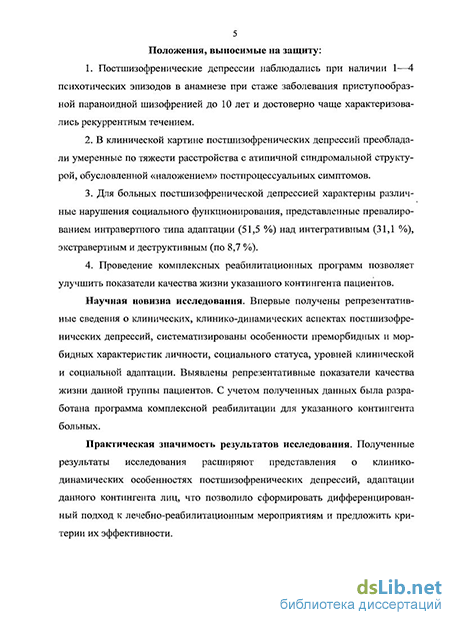 5

Положения, выносимые на защиту:

1. Постшизофренические депрессии наблюдались при наличии 1—4 психотических эпизодов в анамнезе при стаже заболевания приступообразной параноидной шизофренией до 10 лет и достоверно чаще характеризовались рекуррентным течением.

2. В клинической картине постшизофренических депрессий преобладали умеренные по тяжести расстройства с атипичной синдромальной структурой, обусловленной «наложением» постпроцессуальных симптомов.

3. Для больных постшизофренической депрессией характерны различные нарушения социального функционирования, представленные превалированием интравертного типа адаптации (51,5 %) над интегративным (31,1 %), экстравертным и деструктивным (по 8,7 %).

4. Проведение комплексных реабилитационных программ позволяет улучшить показатели качества жизни указанного контингента пациентов.

Научная новизна исследования. Впервые получены репрезентативные сведения о клинических, клинико-динамических аспектах постшизофренических депрессий, систематизированы особенности преморбидных и морбидных характеристик личности, социального статуса, уровней клинической и социальной адаптации. Выявлены репрезентативные показатели качества жизни данной группы пациентов. С учетом полученных данных была разработана программа комплексной реабилитации для указанного контингента больных.

Практическая значимость результатов исследования. Полученные результаты исследования расширяют представления о клинико-динамических особенностях постшизофренических депрессий, адаптации данного контингента лиц, что позволило сформировать дифференцированный подход к лечебно-реабилитационным мероприятиям и предложить критерии их эффективности.

dsLib.net
библиотека диссертаций